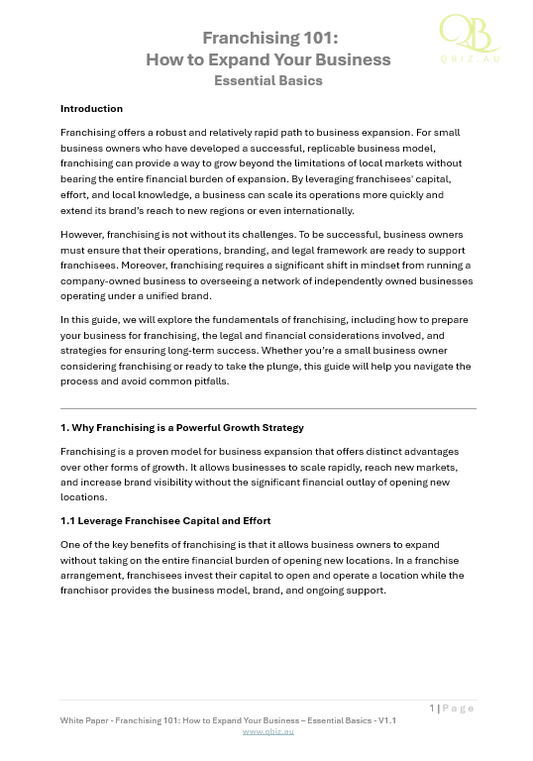 QB
QBIZ.AU

Franchising 101:
How to Expand Your Business
Essential Basics

Introduction

Franchising offers a robust and relatively rapid path to business expansion. For small business owners who have developed a successful, replicable business model, franchising can provide a way to grow beyond the limitations of local markets without bearing the entire financial burden of expansion. By leveraging franchisees' capital, effort, and local knowledge, a business can scale its operations more quickly and extend its brand's reach to new regions or even internationally.

However, franchising is not without its challenges. To be successful, business owners must ensure that their operations, branding, and legal framework are ready to support franchisees. Moreover, franchising requires a significant shift in mindset from running a company-owned business to overseeing a network of independently owned businesses operating under a unified brand.

In this guide, we will explore the fundamentals of franchising, including how to prepare your business for franchising, the legal and financial considerations involved, and strategies for ensuring long-term success. Whether you're a small business owner considering franchising or ready to take the plunge, this guide will help you navigate the process and avoid common pitfalls.

1. Why Franchising is a Powerful Growth Strategy

Franchising is a proven model for business expansion that offers distinct advantages over other forms of growth. It allows businesses to scale rapidly, reach new markets, and increase brand visibility without the significant financial outlay of opening new locations.

1.1 Leverage Franchisee Capital and Effort

One of the key benefits of franchising is that it allows business owners to expand without taking on the entire financial burden of opening new locations. In a franchise arrangement, franchisees invest their capital to open and operate a location while the franchisor provides the business model, brand, and ongoing support.

1 | Page

White Paper - Franchising 101: How to Expand Your Business – Essential Basics - V1.1
www.qbiz.au